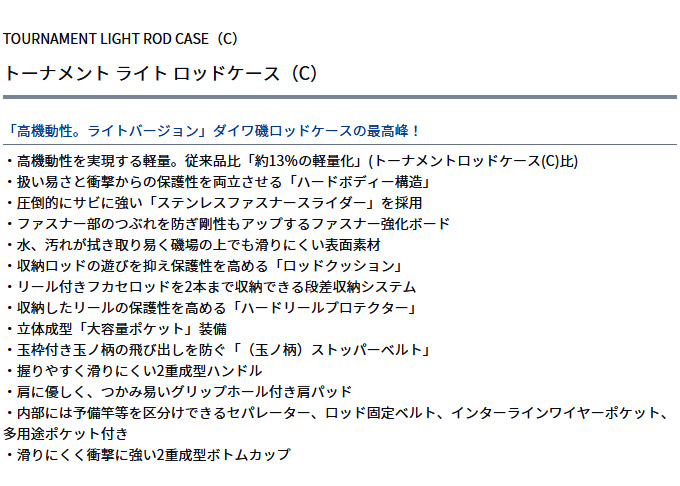 TOURNAMENT LIGHT ROD CASE（C）

トーナメント ライト ロッドケース（C）

「高機動性。ライトバージョン」ダイワ磯ロッドケースの最高峰！

・高機動性を実現する軽量。従来品比「約13%の軽量化」(トーナメントロッドケース(C)比)
・扱い易さと衝撃からの保護性を両立させる「ハードボディー構造」
・圧倒的にサビに強い「ステンレスファスナースライダー」を採用
・ファスナー部のつぶれを防ぎ剛性もアップするファスナー強化ボード
・水、汚れが拭き取り易く磯場の上でも滑りにくい表面素材
・収納ロッドの遊びを抑え保護性を高める「ロッドクッション」
・リール付きフカセロッドを2本まで収納できる段差収納システム
・収納したリールの保護性を高める「ハードリールプロテクター」
・立体成型「大容量ポケット」装備
・玉枠付き玉ノ柄の飛び出しを防ぐ「（玉ノ柄）ストッパーベルト」
・握りやすく滑りにくい2重成型ハンドル
・肩に優しく、つかみ易いグリップホール付き肩パッド
・内部には予備竿等を区分けできるセパレーター、ロッド固定ベルト、インターラインワイヤーポケット、多用途ポケット付き
・滑りにくく衝撃に強い2重成型ボトムカップ